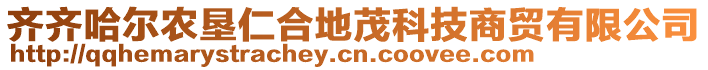 齐齐哈尔农垦仁合地茂科技商贸有限公司
http://qqhemarystrachey.cn.coovee.com